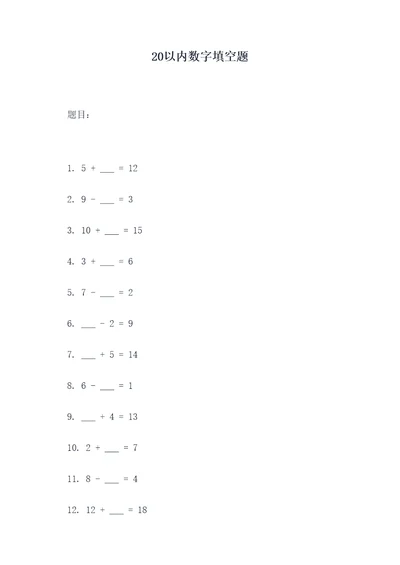 20以内数字填空题

题目：

1. 5 + ___ = 12

2. 9 - ___ = 3

3. 10 + ___ = 15

4. 3 + ___ = 6

5. 7 - ___ = 2

6. ___ - 2 = 9

7. ___ + 5 = 14

8. 6 - ___ = 1

9. ___ + 4 = 13

10. 2 + ___ = 7

11. 8 - ___ = 4

12. 12 + ___ = 18